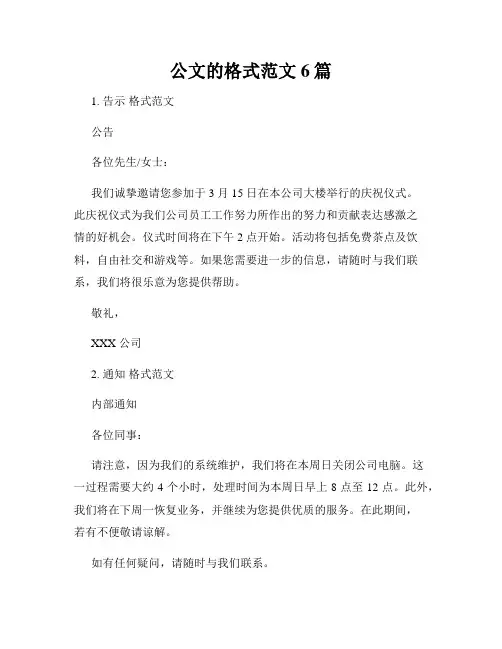 公文的格式范文 6 篇

1. 告示 格式范文

公告

各位先生/女士：

我们诚挚邀请您参加于 3 月 15 日在本公司大楼举行的庆祝仪式。此庆祝仪式为我们公司员工工作努力所作出的努力和贡献表达感激之情的好机会。仪式时间将在下午 2 点开始。活动将包括免费茶点及饮料，自由社交和游戏等。如果您需要进一步的信息，请随时与我们联系，我们将很乐意为您提供帮助。

敬礼，

XXX 公司

2. 通知 格式范文

内部通知

各位同事：

请注意，因为我们的系统维护，我们将在本周日关闭公司电脑。这一过程需要大约 4 个小时，处理时间为本周日早上 8 点至 12 点。此外，我们将在下周一恢复业务，并继续为您提供优质的服务。在此期间，若有不便敬请谅解。

如有任何疑问，请随时与我们联系。